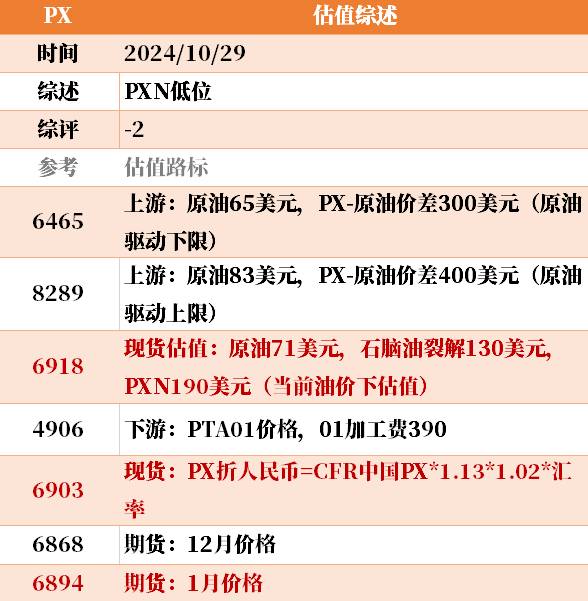 | PX | 估值综述 |
|---|---|
| 时间 | 2024/10/29 |
| 综述 | PXN低位 |
| 综评 | -2 |
| 参考 | 估值路标 |
| 6465 | 上游：原油65美元，PX-原油价差300美元（原油驱动下限） |
| 8289 | 上游：原油83美元，PX-原油价差400美元（原油驱动上限） |
| 6918 | 现货估值：原油71美元，石脑油裂解130美元，PXN190美元（当前油价下估值） |
| 4906 | 下游：PTA01价格，01加工费390 |
| 6903 | 现货：PX折人民币=CFR中国PX*1.13*1.02*汇率 |
| 6868 | 期货：12月价格 |
| 6894 | 期货：1月价格 |